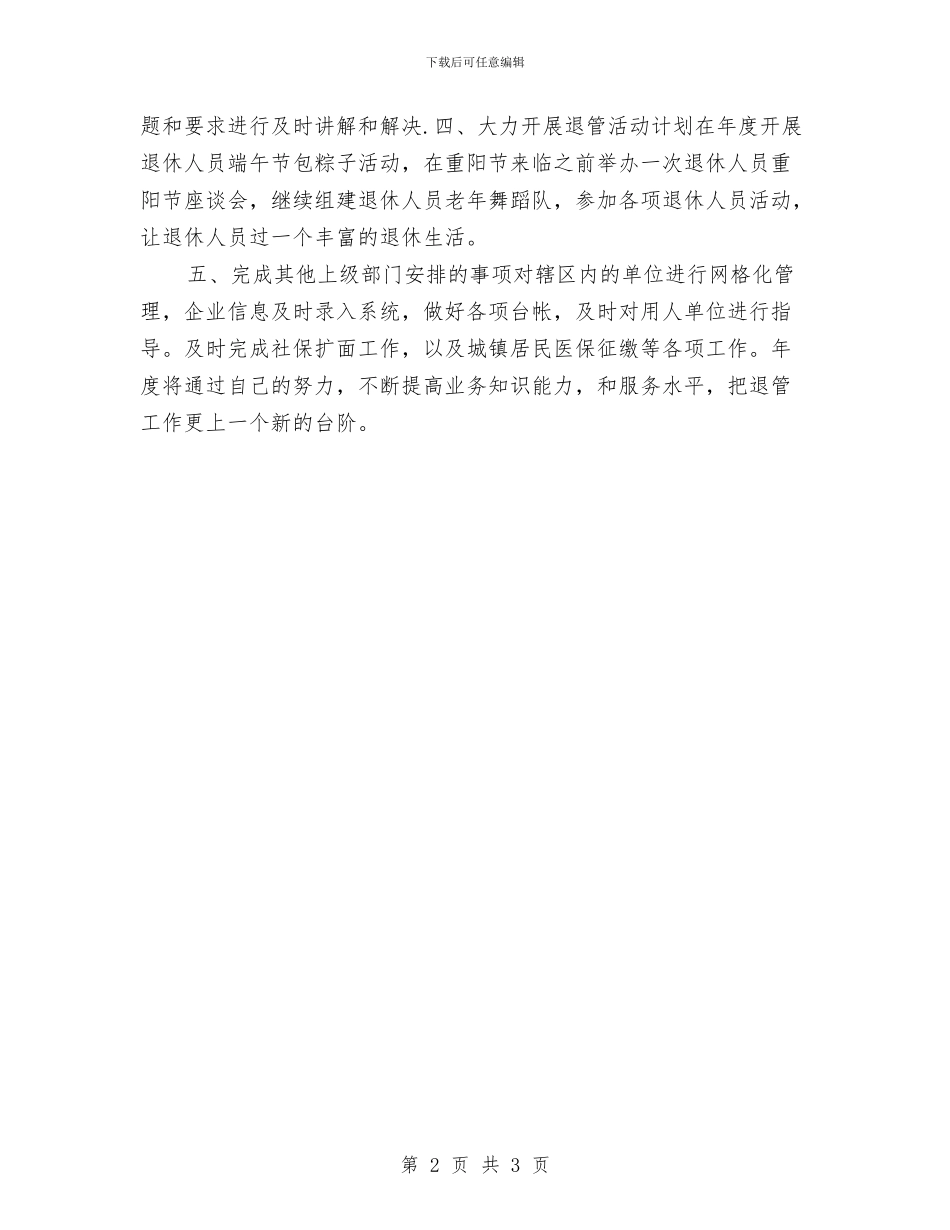 下载后可任意编辑

题和要求进行及时讲解和解决.四、大力开展退管活动计划在年度开展退休人员端午节包粽子活动，在重阳节来临之前举办一次退休人员重阳节座谈会，继续组建退休人员老年舞蹈队，参加各项退休人员活动，让退休人员过一个丰富的退休生活。

五、完成其他上级部门安排的事项对辖区内的单位进行网格化管理，企业信息及时录入系统，做好各项台帐，及时对用人单位进行指导。及时完成社保扩面工作，以及城镇居民医保征缴等各项工作。年度将通过自己的努力，不断提高业务知识能力，和服务水平，把退管工作更上一个新的台阶。

第 2 页 共 3 页